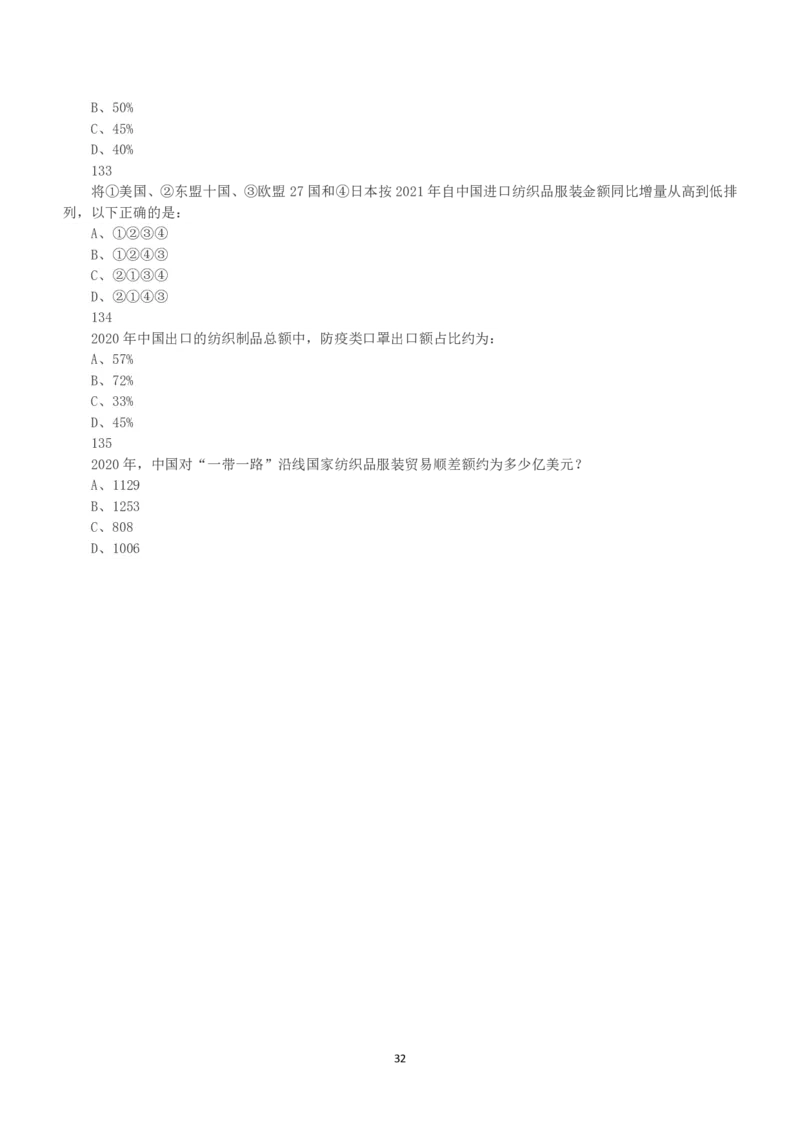 B、50%
C、45%
D、40%
133
将①美国、②东盟十国、③欧盟 27 国和④日本按 2021 年自中国进口纺织品服装金额同比增量从高到低排列，以下正确的是：
A、①②③④
B、①②④③
C、②①③④
D、②①④③
134
2020 年中国出口的纺织制品总额中，防疫类口罩出口额占比约为：
A、57%
B、72%
C、33%
D、45%
135
2020 年，中国对“一带一路”沿线国家纺织品服装贸易顺差额约为多少亿美元？
A、1129
B、1253
C、808
D、1006

32